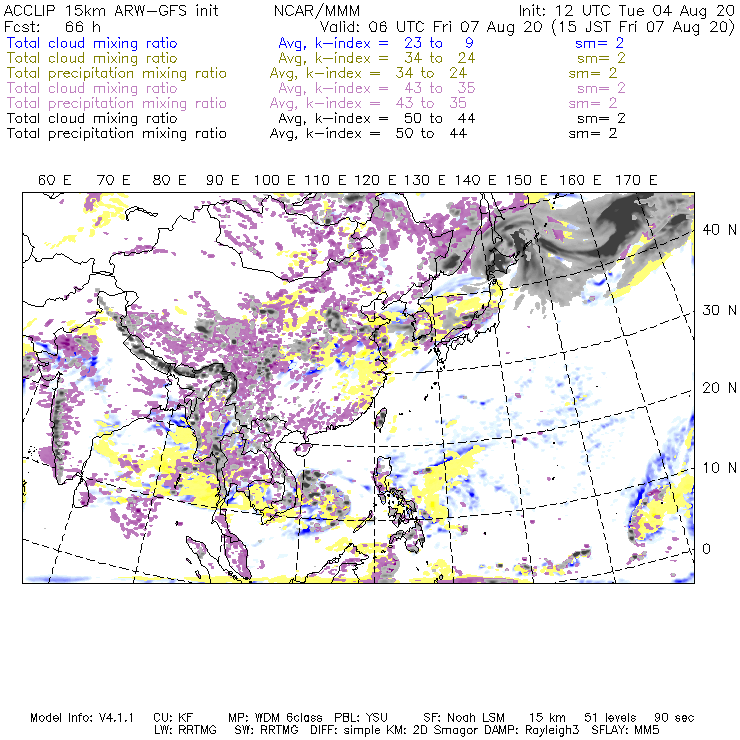 ACCLIP 15km ARW-GFS init NCAR/MMM Init: 12 UTC Tue 04 Aug 20
Fcst: 66 h Valid: 06 UTC Fri 07 Aug 20 (15 JST Fri 07 Aug 20)
Total cloud mixing ratio Avg, k-index = 23 to 9 sm= 2
Total cloud mixing ratio Avg, k-index = 34 to 24 sm= 2
Total precipitation mixing ratio Avg, k-index = 34 to 24 sm= 2
Total cloud mixing ratio Avg, k-index = 43 to 35 sm= 2
Total precipitation mixing ratio Avg, k-index = 43 to 35 sm= 2
Total cloud mixing ratio Avg, k-index = 50 to 44 sm= 2
Total precipitation mixing ratio Avg, k-index = 50 to 44 sm= 2

60 E 70 E 80 E 90 E 100 E 110 E 120 E 130 E 140 E 150 E 160 E 170 E

40 N
30 N
20 N
10 N
0

Model Info: V4.1.1 CU: KF MP: WDM 6class PBL: YSU SF: Noah LSM 15 km 51 levels 90 sec
LW: RRTMG SW: RRTMG DIFF: simple KM: 2D Smagor DAMP: Rayleigh3 SFLAY: MM5